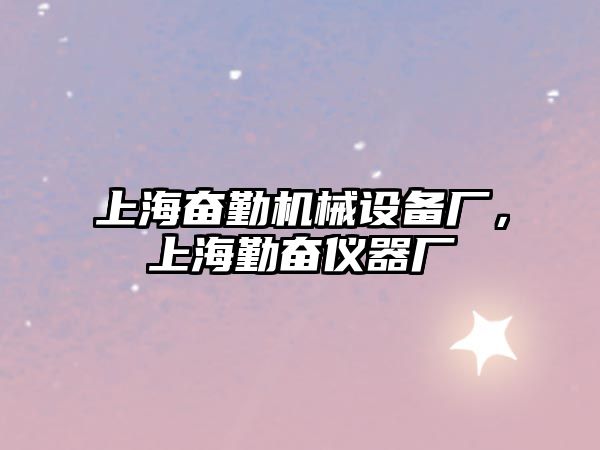 上海奋勤机械设备厂，上海勤奋仪器厂